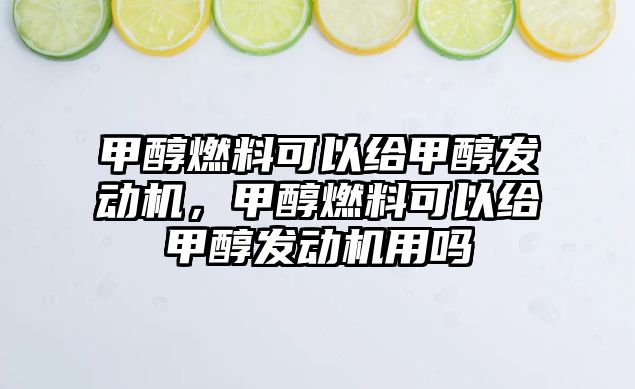 甲醇燃料可以给甲醇发动机，甲醇燃料可以给甲醇发动机用吗